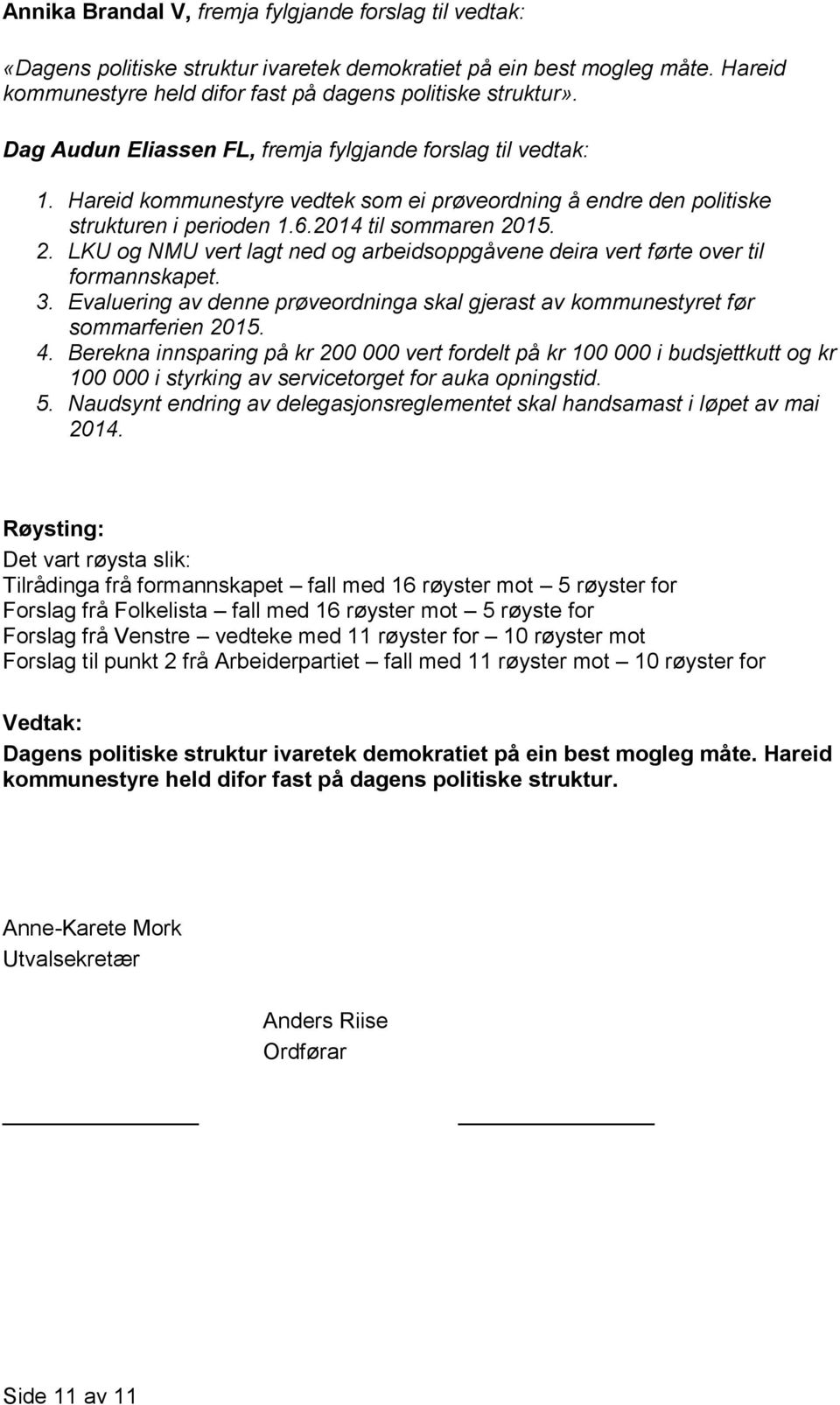 Annika Brandal V, fremja fylgjande forslag til vedtak:

«Dagens politiske struktur ivaretek demokratiet på ein best mogleg måte. Hareid kommunestyre held difor fast på dagens politiske struktur».

Dag Audun Eliassen FL, fremja fylgjande forslag til vedtak:

1. Hareid kommunestyre vedtek som ei prøveordning å endre den politiske strukturen i perioden 1.6.2014 til sommaren 2015.
2. LKU og NMU vert lagt ned og arbeidsoppgåvene deira vert førte over til formannskapet.
3. Evaluering av denne prøveordninga skal gjerast av kommunestyret før sommarferien 2015.
4. Berekna innsparing på kr 200 000 vert fordelt på kr 100 000 i budsjettkutt og kr 100 000 i styrking av servicetorget for auka opningstid.
5. Naudsynt endring av delegasjonsreglementet skal handsamast i løpet av mai 2014.

Røysting:
Det vart røysta slik:
Tilrådinga frå formannskapet – fall med 16 røyster mot – 5 røyster for
Forslag frå Folkelista – fall med 16 røyster mot – 5 røyste for
Forslag frå Venstre – vedteke med 11 røyster for – 10 røyster mot
Forslag til punkt 2 frå Arbeiderpartiet – fall med 11 røyster mot – 10 røyster for

Vedtak:
Dagens politiske struktur ivaretek demokratiet på ein best mogleg måte. Hareid kommunestyre held difor fast på dagens politiske struktur.

Anne-Karete Mork
Utvalsekretær

Anders Riise
Ordførar

Side 11 av 11